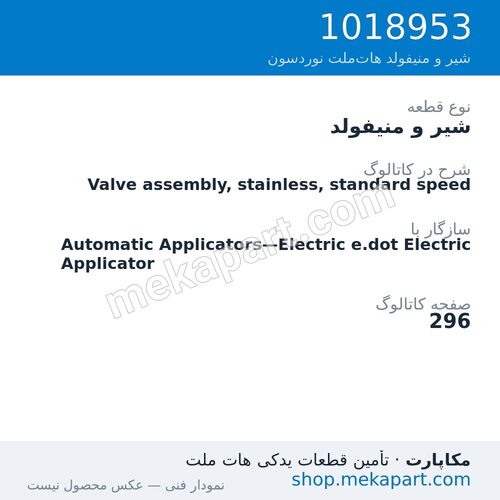 1018953
شیر و منیفولد هات‌ملت نوردسون

نوع قطعه
شیر و منیفولد

شرح در کاتالوگ
Valve assembly, stainless, standard speed

سازگار با
Automatic Applicators—Electric e.dot Electric Applicator

صفحه کاتالوگ
296

mekapart.com

مکاپارت · تأمین قطعات یدکی هات ملت
shop.mekapart.com
نمودار فنی — عکس محصول نیست